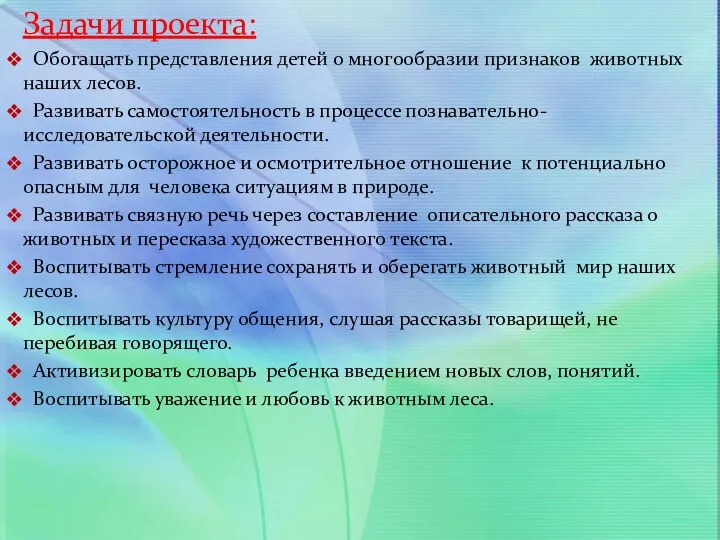 Задачи проекта:

❖ Обогащать представления детей о многообразии признаков животных наших лесов.

❖ Развивать самостоятельность в процессе познавательно-исследовательской деятельности.

❖ Развивать осторожное и осмотрительное отношение к потенциально опасным для человека ситуациям в природе.

❖ Развивать связную речь через составление описательного рассказа о животных и пересказа художественного текста.

❖ Воспитывать стремление сохранять и оберегать животный мир наших лесов.

❖ Воспитывать культуру общения, слушая рассказы товарищей, не перебивая говорящего.

❖ Активизировать словарь ребенка введением новых слов, понятий.

❖ Воспитывать уважение и любовь к животным леса.